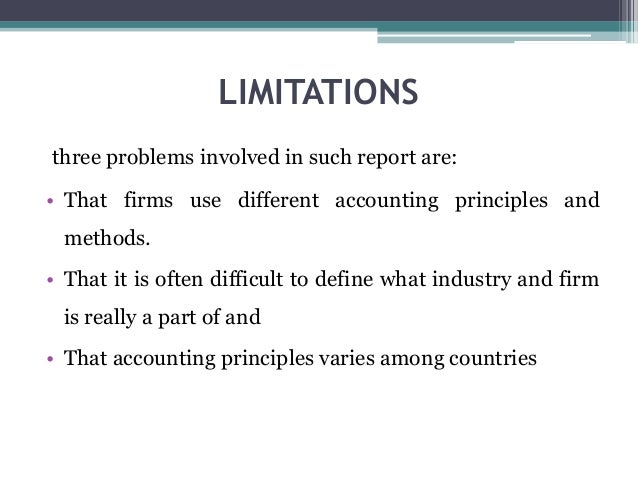 LIMITATIONS

three problems involved in such report are:

• That firms use different accounting principles and methods.

• That it is often difficult to define what industry and firm is really a part of and

• That accounting principles varies among countries